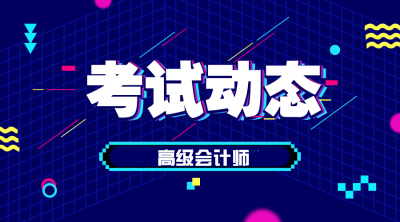 考试动态

高级会计师